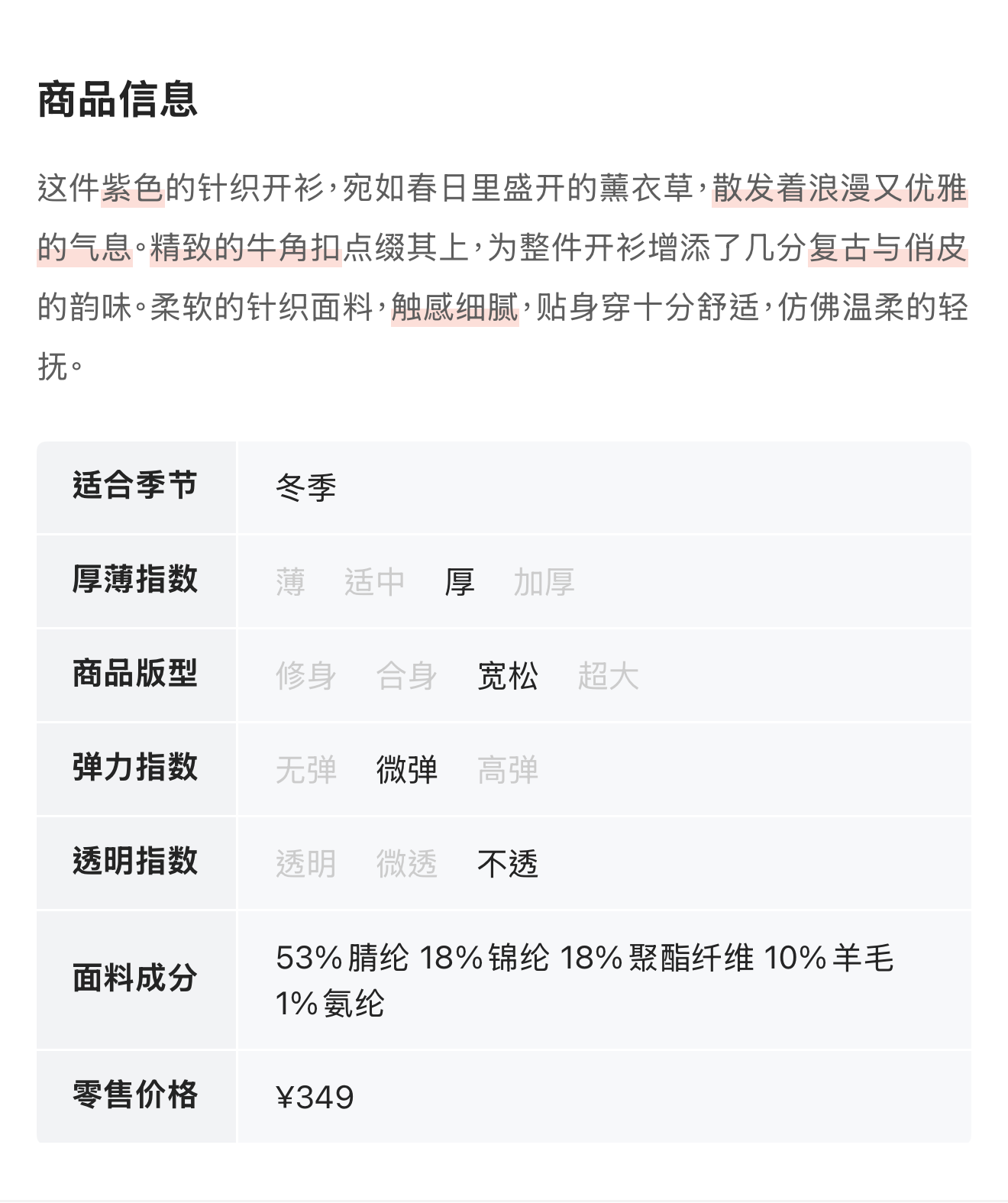 商品信息

这件紫色的针织开衫，宛如春日里盛开的薰衣草，散发着浪漫又优雅的气息。精致的牛角扣点缀其上，为整件开衫增添了几分复古与俏皮的韵味。柔软的针织面料，触感细腻，贴身穿十分舒适，仿佛温柔的轻抚。

| 适合季节 | 冬季 |
|---|---|
| 厚薄指数 | 薄 适中 厚 加厚 |
| 商品版型 | 修身 合身 宽松 超大 |
| 弹力指数 | 无弹 微弹 高弹 |
| 透明指数 | 透明 微透 不透 |
| 面料成分 | 53% 腈纶 18% 锦纶 18% 聚酯纤维 10% 羊毛 1% 氨纶 |
| 零售价格 | ¥349 |